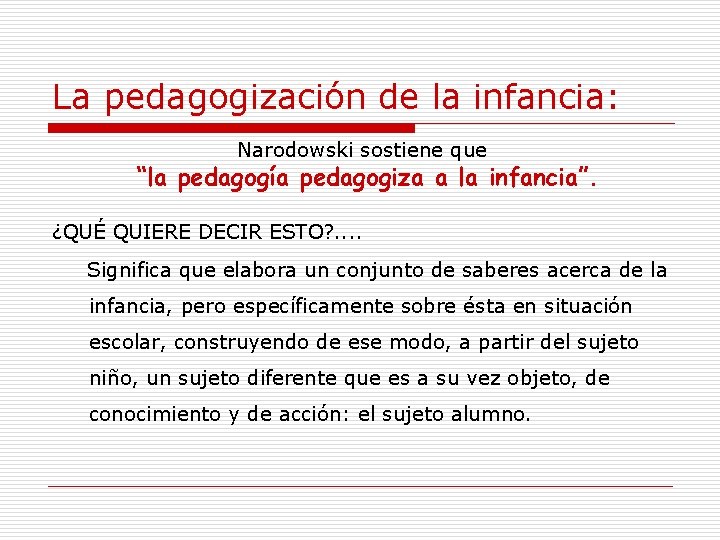 La pedagogización de la infancia:

Narodowski sostiene que
“la pedagogía pedagogiza a la infancia”.

¿QUÉ QUIERE DECIR ESTO?....

Significa que elabora un conjunto de saberes acerca de la infancia, pero específicamente sobre ésta en situación escolar, construyendo de ese modo, a partir del sujeto niño, un sujeto diferente que es a su vez objeto, de conocimiento y de acción: el sujeto alumno.